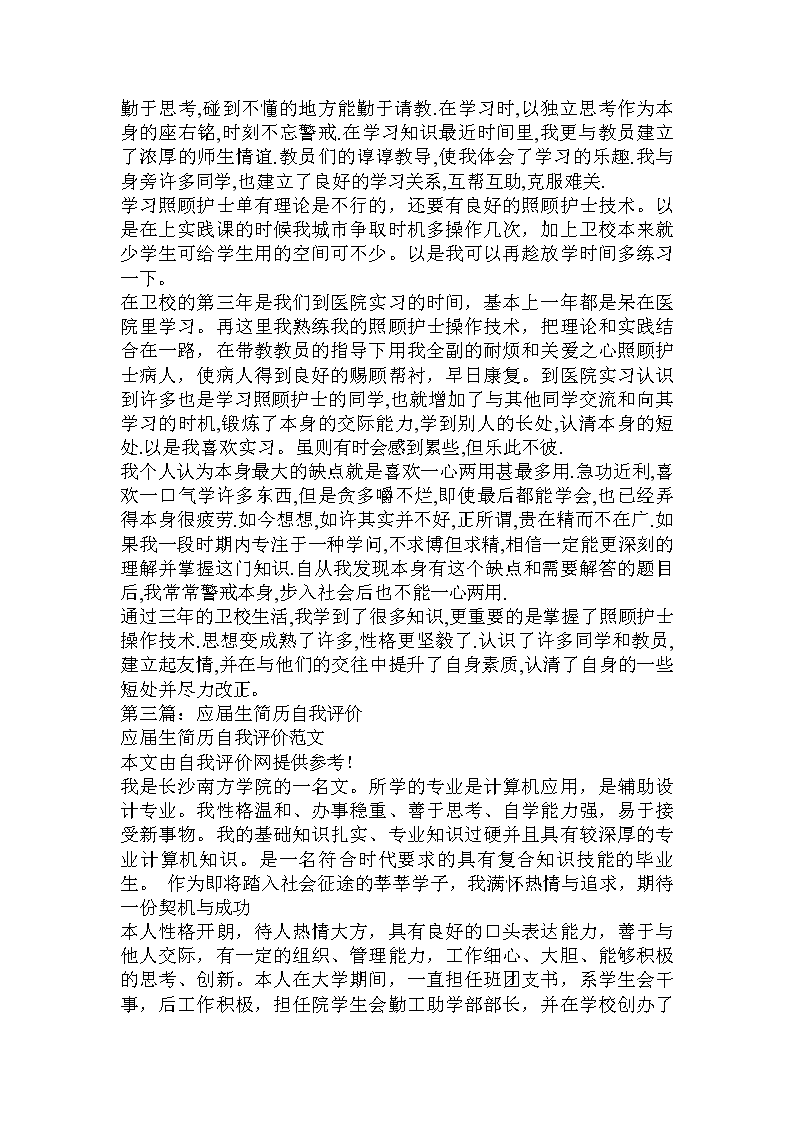 勤于思考,碰到不懂的地方能勤于请教.在学习时,以独立思考作为本身的座右铭,时刻不忘警戒.在学习知识最近时间里,我更与教员建立了浓厚的师生情谊.教员们的谆谆教导,使我体会了学习的乐趣.我与身旁许多同学,也建立了良好的学习关系,互帮互助,克服难关.
学习照顾护士单有理论是不行的，还要有良好的照顾护士技术。以是在上实践课的时候我城市争取时机多操作几次，加上卫校本来就少学生可给学生用的空间可不少。以是我可以再趁放学时间多练习一下。
在卫校的第三年是我们到医院实习的时间，基本上一年都是呆在医院里学习。再这里我熟练我的照顾护士操作技术，把理论和实践结合在一路，在带教教员的指导下用我全副的耐烦和关爱之心照顾护士病人，使病人得到良好的赐顾帮衬，早日康复。到医院实习认识到许多也是学习照顾护士的同学,也就增加了与其他同学交流和向其学习的时机,锻炼了本身的交际能力,学到别人的长处,认清本身的短处.以是我喜欢实习。虽则有时会感到累些,但乐此不彼.
我个人认为本身最大的缺点就是喜欢一心两用甚最多用.急功近利,喜欢一口气学许多东西,但是贪多嚼不烂,即使最后都能学会,也已经弄得本身很疲劳.如今想想,如许其实并不好,正所谓,贵在精而不在广.如果我一段时期内专注于一种学问,不求博但求精,相信一定能更深刻的理解并掌握这门知识.自从我发现本身有这个缺点和需要解答的题目后,我常常警戒本身,步入社会后也不能一心两用.
通过三年的卫校生活,我学到了很多知识,更重要的是掌握了照顾护士操作技术.思想变成熟了许多,性格更坚毅了.认识了许多同学和教员,建立起友情,并在与他们的交往中提升了自身素质,认清了自身的一些短处并尽力改正。
第三篇：应届生简历自我评价
应届生简历自我评价范文
本文由自我评价网提供参考！
我是长沙南方学院的一名文。所学的专业是计算机应用，是辅助设计专业。我性格温和、办事稳重、善于思考、自学能力强，易于接受新事物。我的基础知识扎实、专业知识过硬并且具有较深厚的专业计算机知识。是一名符合时代要求的具有复合知识技能的毕业生。 作为即将踏入社会征途的莘莘学子，我满怀热情与追求，期待一份契机与成功
本人性格开朗，待人热情大方，具有良好的口头表达能力，善于与他人交际，有一定的组织、管理能力，工作细心、大胆、能够积极的思考、创新。本人在大学期间，一直担任班团支书，系学生会干事，后工作积极，担任院学生会勤工助学部部长，并在学校创办了